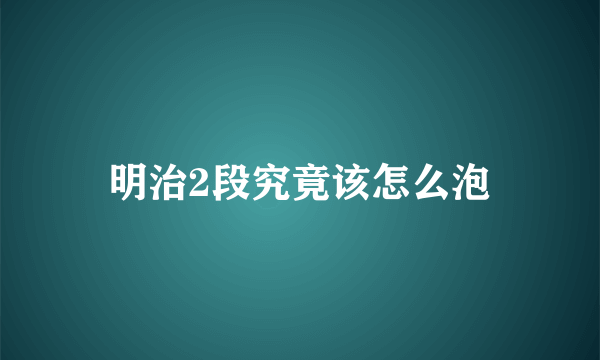 明治2段究竟该怎么泡